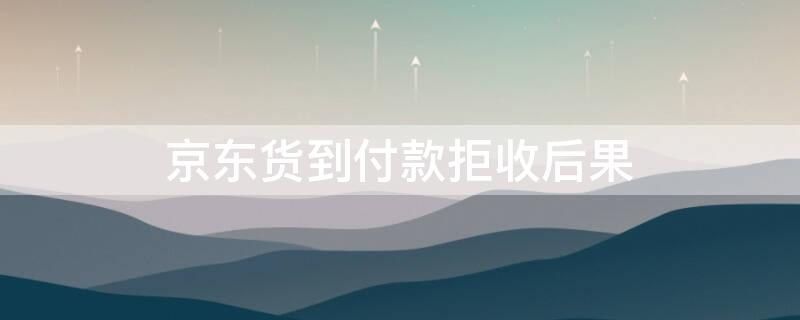 京东货到付款拒收后果